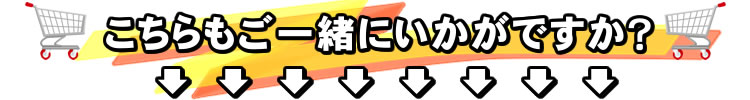 こちらもご一緒にいかがですか?